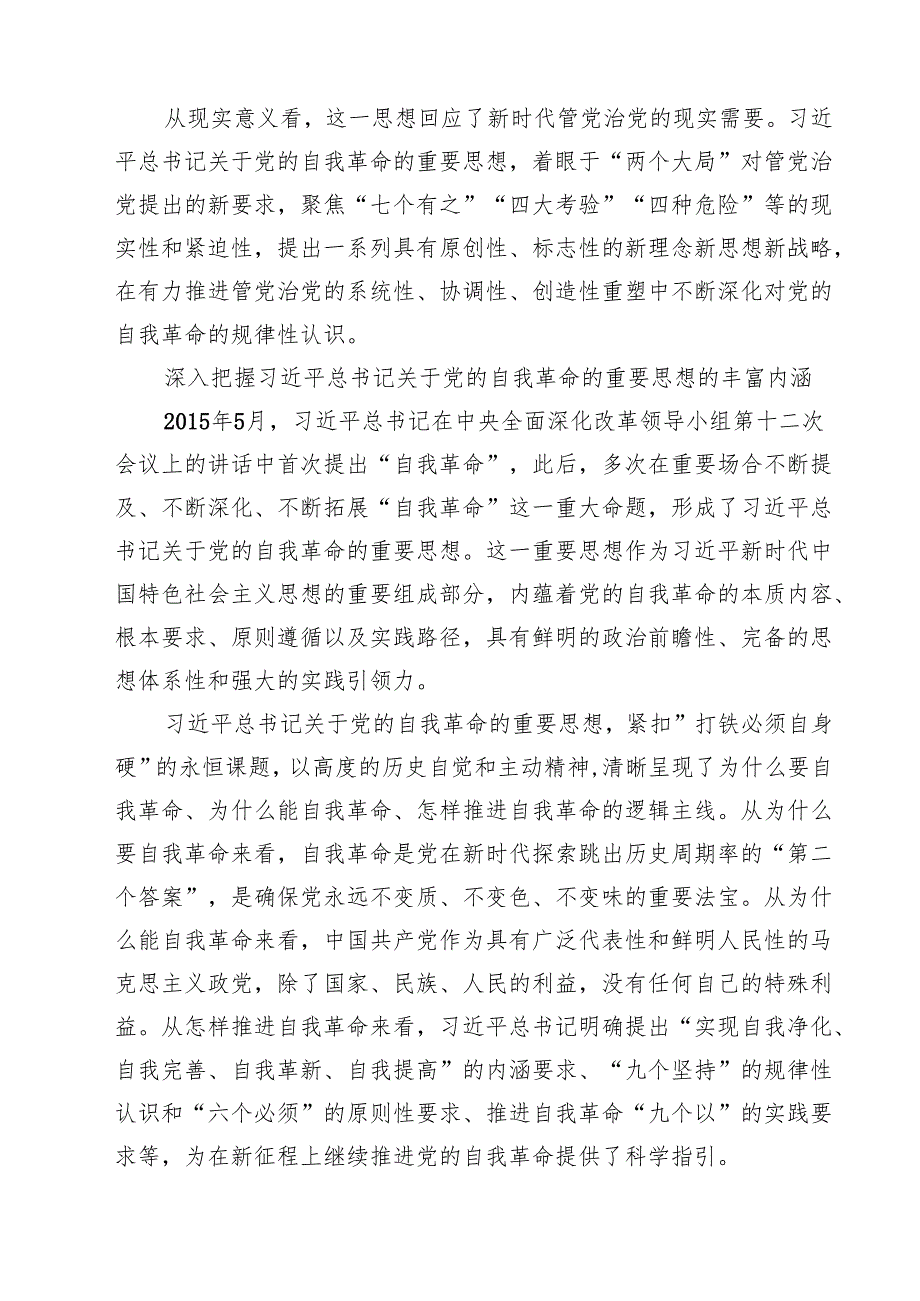 从现实意义看，这一思想回应了新时代管党治党的现实需要。习近平总书记关于党的自我革命的重要思想，着眼于“两个大局”对管党治党提出的新要求，聚焦“七个有之”“四大考验”“四种危险”等的现实性和紧迫性，提出一系列具有原创性、标志性的新理念新思想新战略，在有力推进管党治党的系统性、协调性、创造性重塑中不断深化对党的自我革命的规律性认识。

深入把握习近平总书记关于党的自我革命的重要思想的丰富内涵

2015年5月，习近平总书记在中央全面深化改革领导小组第十二次会议上的讲话中首次提出“自我革命”，此后，多次在重要场合不断提及、不断深化、不断拓展“自我革命”这一重大命题，形成了习近平总书记关于党的自我革命的重要思想。这一重要思想作为习近平新时代中国特色社会主义思想的重要组成部分，内蕴着党的自我革命的本质内容、根本要求、原则遵循以及实践路径，具有鲜明的政治前瞻性、完备的思想体系性和强大的实践引领力。

习近平总书记关于党的自我革命的重要思想，紧扣”打铁必须自身硬”的永恒课题，以高度的历史自觉和主动精神,清晰呈现了为什么要自我革命、为什么能自我革命、怎样推进自我革命的逻辑主线。从为什么要自我革命来看，自我革命是党在新时代探索跳出历史周期率的“第二个答案”，是确保党永远不变质、不变色、不变味的重要法宝。从为什么能自我革命来看，中国共产党作为具有广泛代表性和鲜明人民性的马克思主义政党，除了国家、民族、人民的利益，没有任何自己的特殊利益。从怎样推进自我革命来看，习近平总书记明确提出“实现自我净化、自我完善、自我革新、自我提高”的内涵要求、“九个坚持”的规律性认识和“六个必须”的原则性要求、推进自我革命“九个以”的实践要求等，为在新征程上继续推进党的自我革命提供了科学指引。